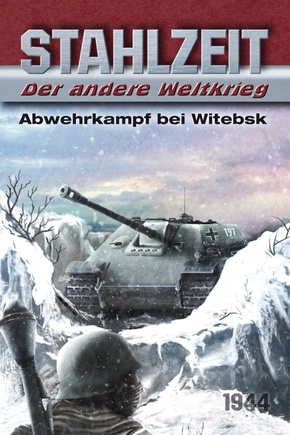 STAHLZEIT
Der andere Weltkrieg
Abwehrkampf bei Witebsk
197
1944